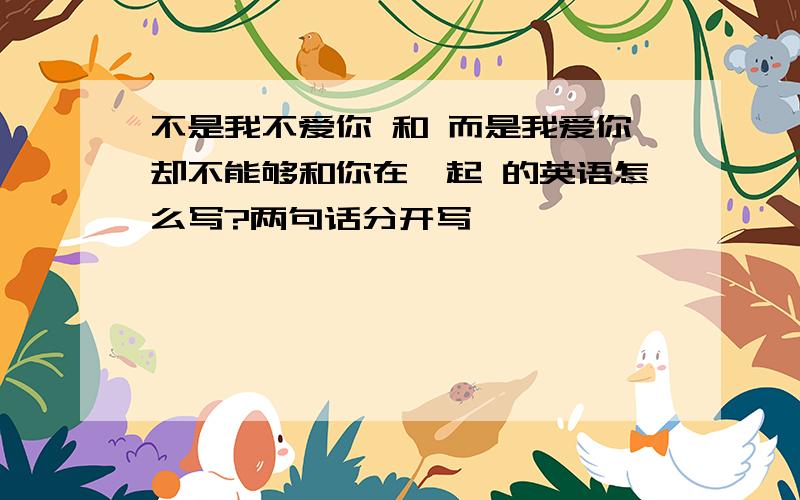 不是我不爱你 和 而是我爱你却不能够和你在一起 的英语怎么写?两句话分开写